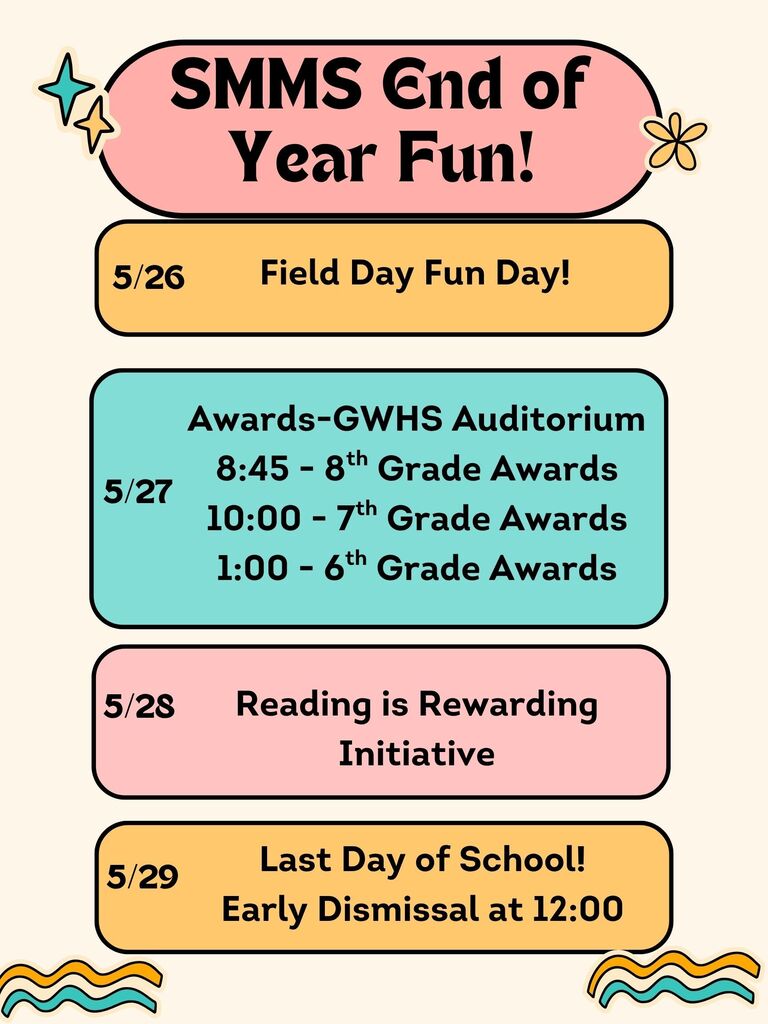 SMMS End of Year Fun!

5/26 Field Day Fun Day!

5/27 Awards-GWHS Auditorium
8:45 - 8$^{th}$ Grade Awards
10:00 - 7$^{th}$ Grade Awards
1:00 - 6$^{th}$ Grade Awards

5/28 Reading is Rewarding Initiative

5/29 Last Day of School!
Early Dismissal at 12:00